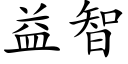 益智